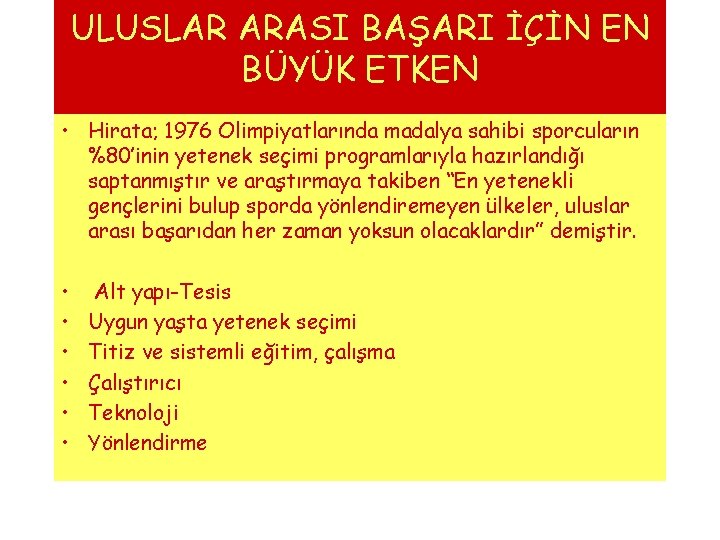 ULUSLAR ARASI BAŞARI İÇİN EN BÜYÜK ETKEN

• Hirata; 1976 Olimpiyatlarında madalya sahibi sporcuların %80'inin yetenek seçimi programlarıyla hazırlandığı saptanmıştır ve araştırmaya takiben "En yetenekli gençlerini bulup sporda yönlendiremeyen ülkeler, uluslar arası başarıdan her zaman yoksun olacaklardır" demiştir.

• Alt yapı-Tesis
• Uygun yaşta yetenek seçimi
• Titiz ve sistemli eğitim, çalışma
• Çalıştırıcı
• Teknoloji
• Yönlendirme